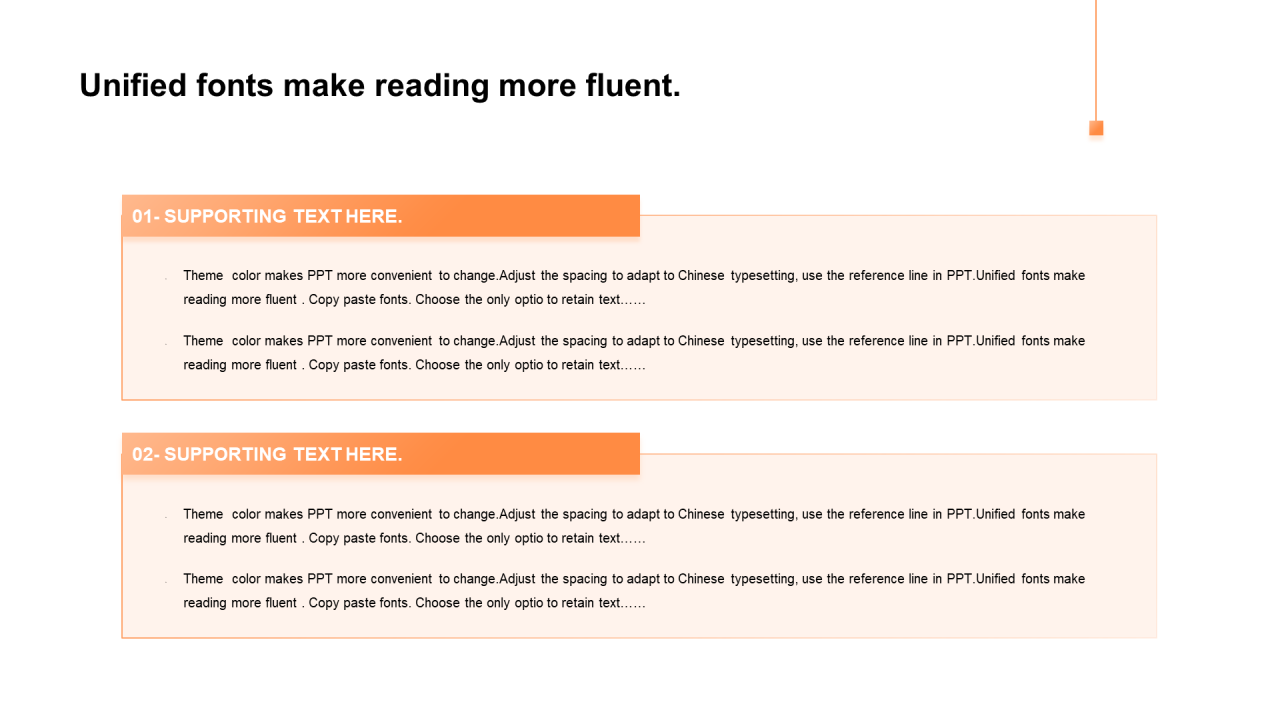 Unified fonts make reading more fluent.

01- SUPPORTING TEXT HERE.

Theme color makes PPT more convenient to change.Adjust the spacing to adapt to Chinese typesetting, use the reference line in PPT.Unified fonts make reading more fluent . Copy paste fonts. Choose the only optio to retain text……

Theme color makes PPT more convenient to change.Adjust the spacing to adapt to Chinese typesetting, use the reference line in PPT.Unified fonts make reading more fluent . Copy paste fonts. Choose the only optio to retain text……

02- SUPPORTING TEXT HERE.

Theme color makes PPT more convenient to change.Adjust the spacing to adapt to Chinese typesetting, use the reference line in PPT.Unified fonts make reading more fluent . Copy paste fonts. Choose the only optio to retain text……

Theme color makes PPT more convenient to change.Adjust the spacing to adapt to Chinese typesetting, use the reference line in PPT.Unified fonts make reading more fluent . Copy paste fonts. Choose the only optio to retain text……